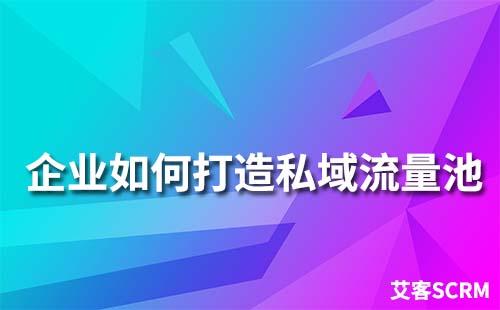 企业如何打造私域流量池

艾客SCRM